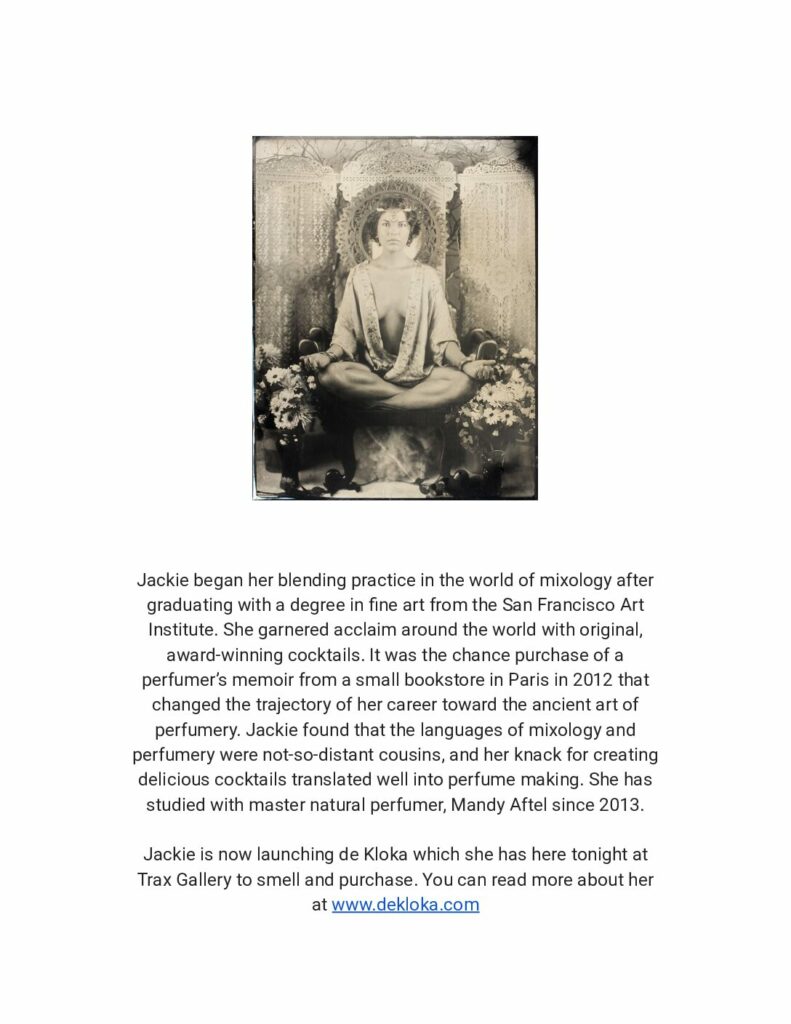 Jackie began her blending practice in the world of mixology after graduating with a degree in fine art from the San Francisco Art Institute. She garnered acclaim around the world with original, award-winning cocktails. It was the chance purchase of a perfumer's memoir from a small bookstore in Paris in 2012 that changed the trajectory of her career toward the ancient art of perfumery. Jackie found that the languages of mixology and perfumery were not-so-distant cousins, and her knack for creating delicious cocktails translated well into perfume making. She has studied with master natural perfumer, Mandy Aftel since 2013.

Jackie is now launching de Kloka which she has here tonight at Trax Gallery to smell and purchase. You can read more about her at www.dekloka.com